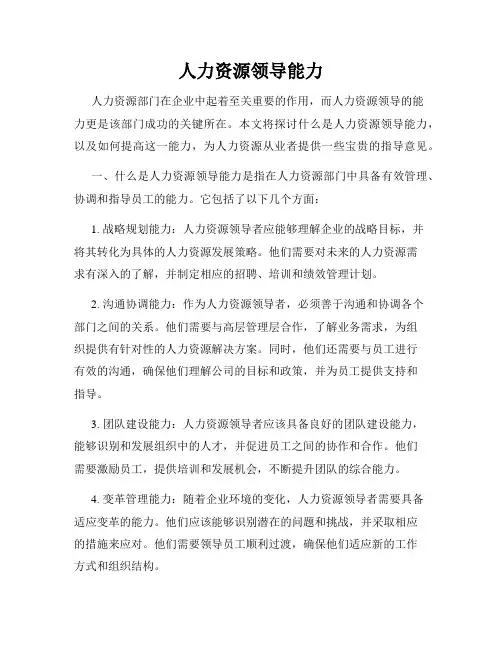 人力资源领导能力

人力资源部门在企业中起着至关重要的作用，而人力资源领导的能力更是该部门成功的关键所在。本文将探讨什么是人力资源领导能力，以及如何提高这一能力，为人力资源从业者提供一些宝贵的指导意见。

一、什么是人力资源领导能力是指在人力资源部门中具备有效管理、协调和指导员工的能力。它包括了以下几个方面：

1. 战略规划能力：人力资源领导者应能够理解企业的战略目标，并将其转化为具体的人力资源发展策略。他们需要对未来的人力资源需求有深入的了解，并制定相应的招聘、培训和绩效管理计划。

2. 沟通协调能力：作为人力资源领导者，必须善于沟通和协调各个部门之间的关系。他们需要与高层管理层合作，了解业务需求，为组织提供有针对性的人力资源解决方案。同时，他们还需要与员工进行有效的沟通，确保他们理解公司的目标和政策，并为员工提供支持和指导。

3. 团队建设能力：人力资源领导者应该具备良好的团队建设能力，能够识别和发展组织中的人才，并促进员工之间的协作和合作。他们需要激励员工，提供培训和发展机会，不断提升团队的综合能力。

4. 变革管理能力：随着企业环境的变化，人力资源领导者需要具备适应变革的能力。他们应该能够识别潜在的问题和挑战，并采取相应的措施来应对。他们需要领导员工顺利过渡，确保他们适应新的工作方式和组织结构。